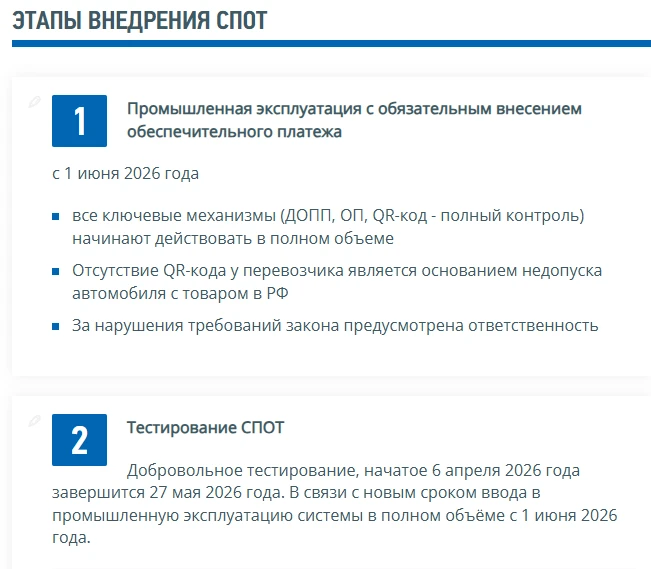 ЭТАПЫ ВНЕДРЕНИЯ СПОТ

1

Промышленная эксплуатация с обязательным внесением обеспечительного платежа

с 1 июня 2026 года

- все ключевые механизмы (ДОПП, ОП, QR-код - полный контроль) начинают действовать в полном объеме
- Отсутствие QR-кода у перевозчика является основанием недопуска автомобиля с товаром в РФ
- За нарушения требований закона предусмотрена ответственность

2

Тестирование СПОТ

Добровольное тестирование, начатое 6 апреля 2026 года завершится 27 мая 2026 года. В связи с новым сроком ввода в промышленную эксплуатацию системы в полном объёме с 1 июня 2026 года.